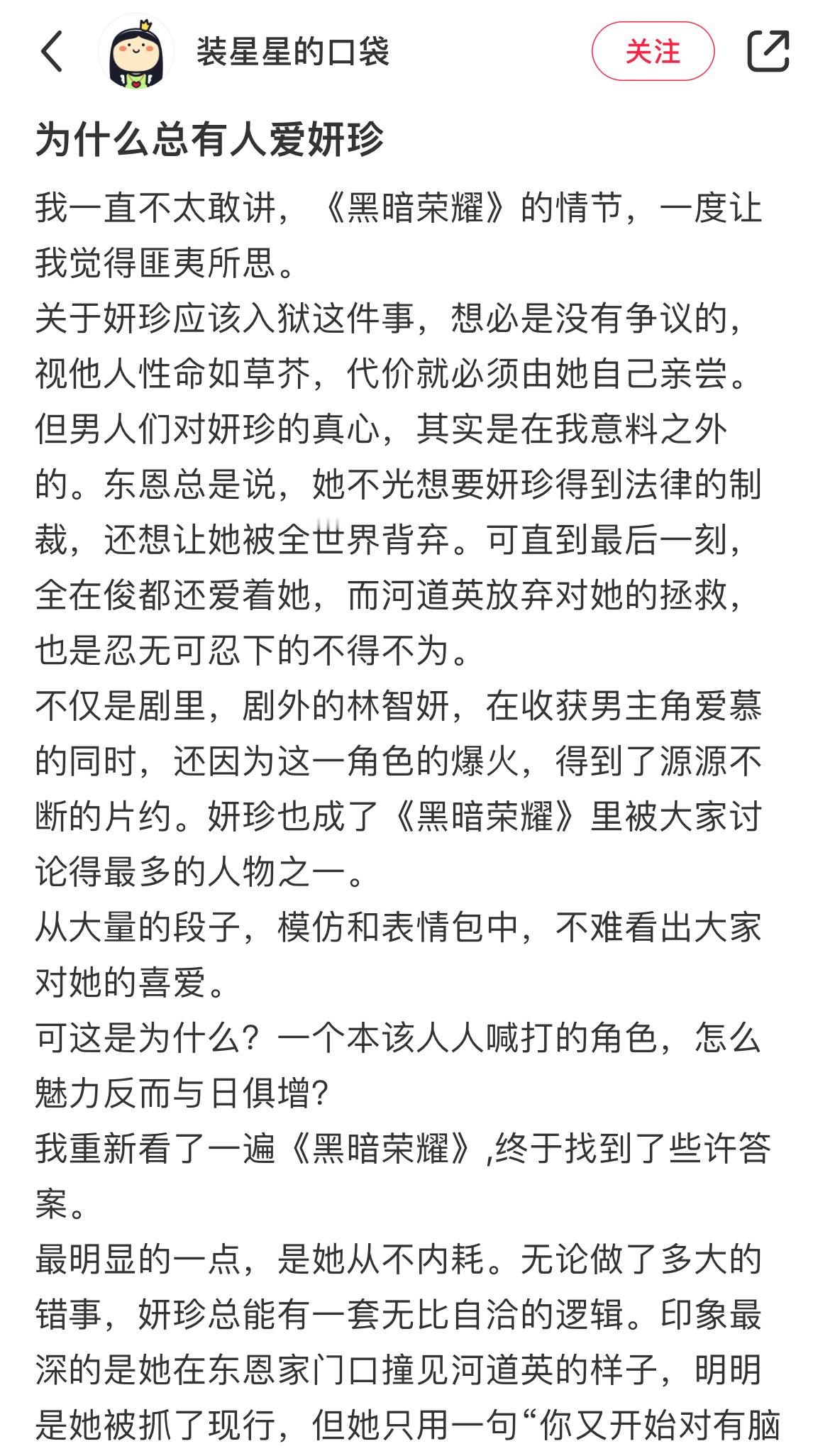 装星星的口袋

关注

为什么总有人爱妍珍

我一直不太敢讲，《黑暗荣耀》的情节，一度让我觉得匪夷所思。
关于妍珍应该入狱这件事，想必是没有争议的，视他人性命如草芥，代价就必须由她自己亲尝。
但男人们对妍珍的真心，其实是在我意料之外的。东恩总是说，她不光想要妍珍得到法律的制裁，还想让她被全世界背弃。可直到最后一刻，全在俊都还爱着她，而河道英放弃对她的拯救，也是忍无可忍下的不得不为。
不仅是剧里，剧外的林智妍，在收获男主角爱慕的同时，还因为这一角色的爆火，得到了源源不断的片约。妍珍也成了《黑暗荣耀》里被大家讨论得最多的人物之一。
从大量的段子，模仿和表情包中，不难看出大家对她的喜爱。
可这是为什么？一个本该人人喊打的角色，怎么魅力反而与日俱增？
我重新看了一遍《黑暗荣耀》,终于找到了些许答案。
最明显的一点，是她从不内耗。无论做了多大的错事，妍珍总能有一套无比自洽的逻辑。印象最深的是她在东恩家门口撞见河道英的样子，明明是她被抓了现行，但她只用一句“你又开始对有脑